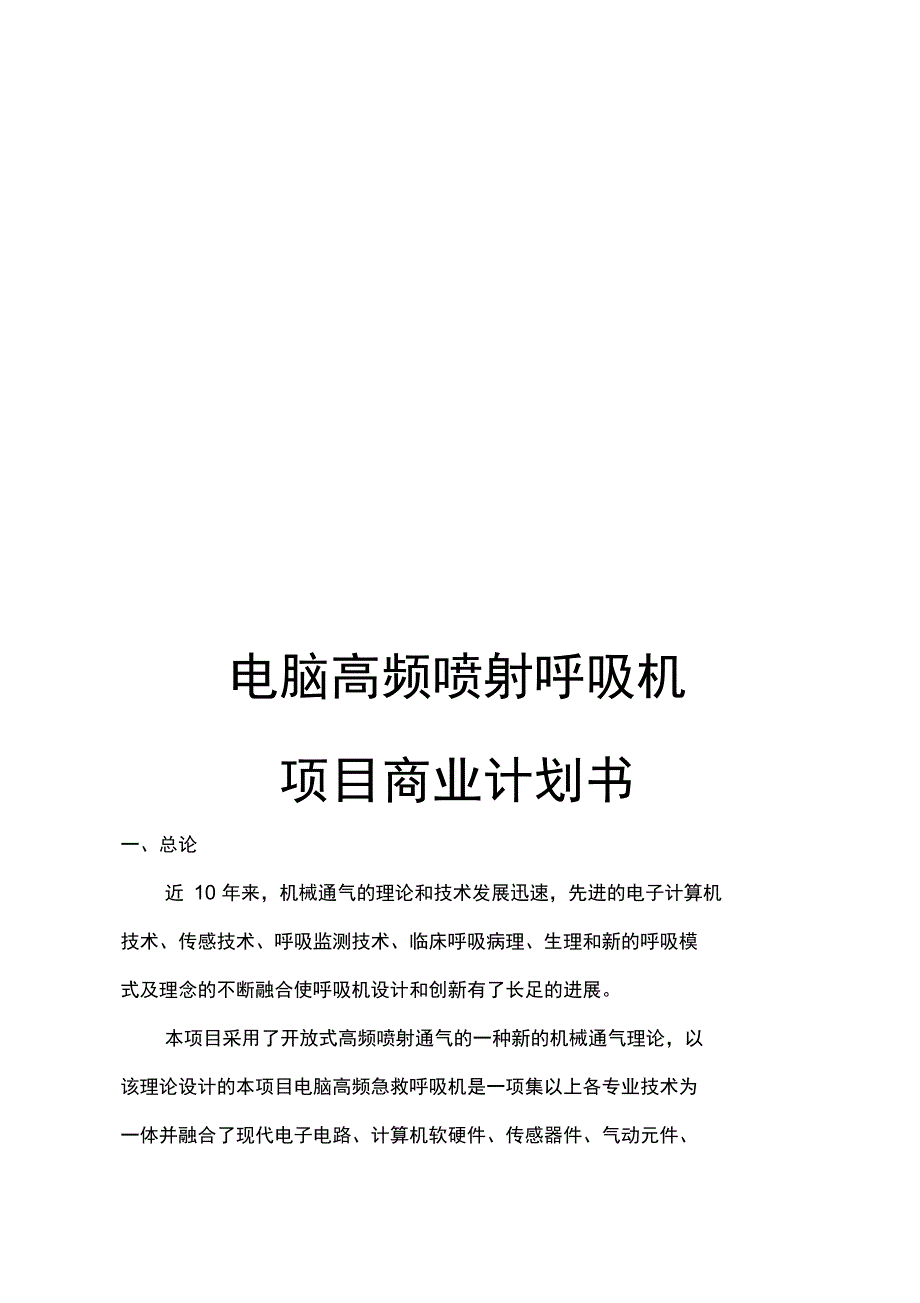 电脑高频喷射呼吸机

项目商业计划书

一、总论

近 10 年来，机械通气的理论和技术发展迅速，先进的电子计算机技术、传感技术、呼吸监测技术、临床呼吸病理、生理和新的呼吸模式及理念的不断融合使呼吸机设计和创新有了长足的进展。

本项目采用了开放式高频喷射通气的一种新的机械通气理论，以该理论设计的本项目电脑高频急救呼吸机是一项集以上各专业技术为一体并融合了现代电子电路、计算机软硬件、传感器件、气动元件、